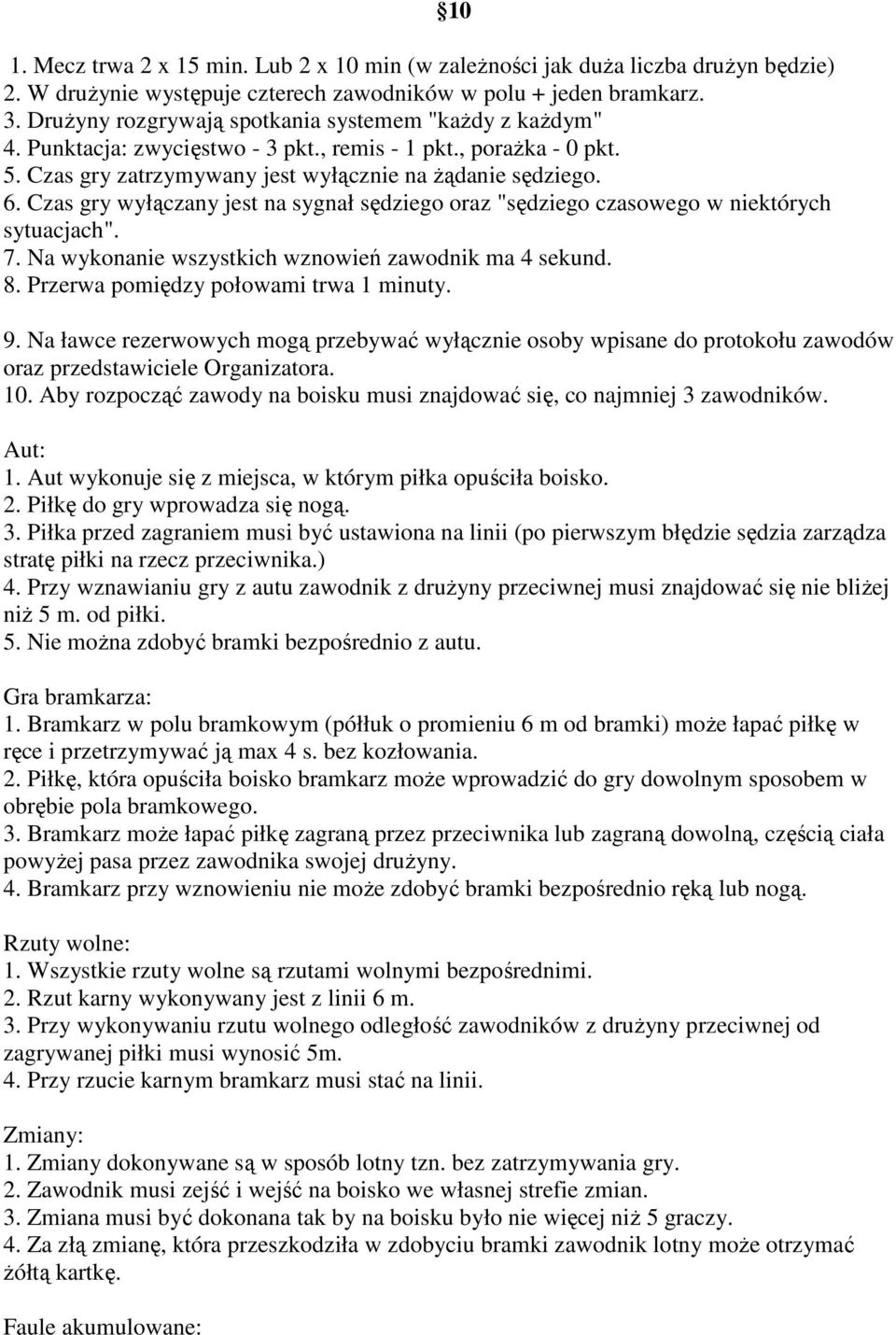 §10

1. Mecz trwa 2 x 15 min. Lub 2 x 10 min (w zależności jak duża liczba drużyn będzie)
2. W drużynie występuje czterech zawodników w polu + jeden bramkarz.
3. Drużyny rozgrywają spotkania systemem "każdy z każdym"
4. Punktacja: zwycięstwo - 3 pkt., remis - 1 pkt., porażka - 0 pkt.
5. Czas gry zatrzymywany jest wyłącznie na żądanie sędziego.
6. Czas gry wyłączany jest na sygnał sędziego oraz "sędziego czasowego w niektórych sytuacjach".
7. Na wykonanie wszystkich wznowień zawodnik ma 4 sekund.
8. Przerwa pomiędzy połowami trwa 1 minuty.

9. Na ławce rezerwowych mogą przebywać wyłącznie osoby wpisane do protokołu zawodów oraz przedstawiciele Organizatora.
10. Aby rozpocząć zawody na boisku musi znajdować się, co najmniej 3 zawodników.

Aut:
1. Aut wykonuje się z miejsca, w którym piłka opuściła boisko.
2. Piłkę do gry wprowadza się nogą.
3. Piłka przed zagraniem musi być ustawiona na linii (po pierwszym błędzie sędzia zarządza stratę piłki na rzecz przeciwnika.)
4. Przy wznawianiu gry z autu zawodnik z drużyny przeciwnej musi znajdować się nie bliżej niż 5 m. od piłki.
5. Nie można zdobyć bramki bezpośrednio z autu.

Gra bramkarza:
1. Bramkarz w polu bramkowym (półłuk o promieniu 6 m od bramki) może łapać piłkę w ręce i przetrzymywać ją max 4 s. bez kozłowania.
2. Piłkę, która opuściła boisko bramkarz może wprowadzić do gry dowolnym sposobem w obrębie pola bramkowego.
3. Bramkarz może łapać piłkę zagraną przez przeciwnika lub zagraną dowolną, częścią ciała powyżej pasa przez zawodnika swojej drużyny.
4. Bramkarz przy wznowieniu nie może zdobyć bramki bezpośrednio ręką lub nogą.

Rzuty wolne:
1. Wszystkie rzuty wolne są rzutami wolnymi bezpośrednimi.
2. Rzut karny wykonywany jest z linii 6 m.
3. Przy wykonywaniu rzutu wolnego odległość zawodników z drużyny przeciwnej od zagrywanej piłki musi wynosić 5m.
4. Przy rzucie karnym bramkarz musi stać na linii.

Zmiany:
1. Zmiany dokonywane są w sposób lotny tzn. bez zatrzymywania gry.
2. Zawodnik musi zejść i wejść na boisko we własnej strefie zmian.
3. Zmiana musi być dokonana tak by na boisku było nie więcej niż 5 graczy.
4. Za złą zmianę, która przeszkodziła w zdobyciu bramki zawodnik lotny może otrzymać żółtą kartkę.

Faule akumulowane: